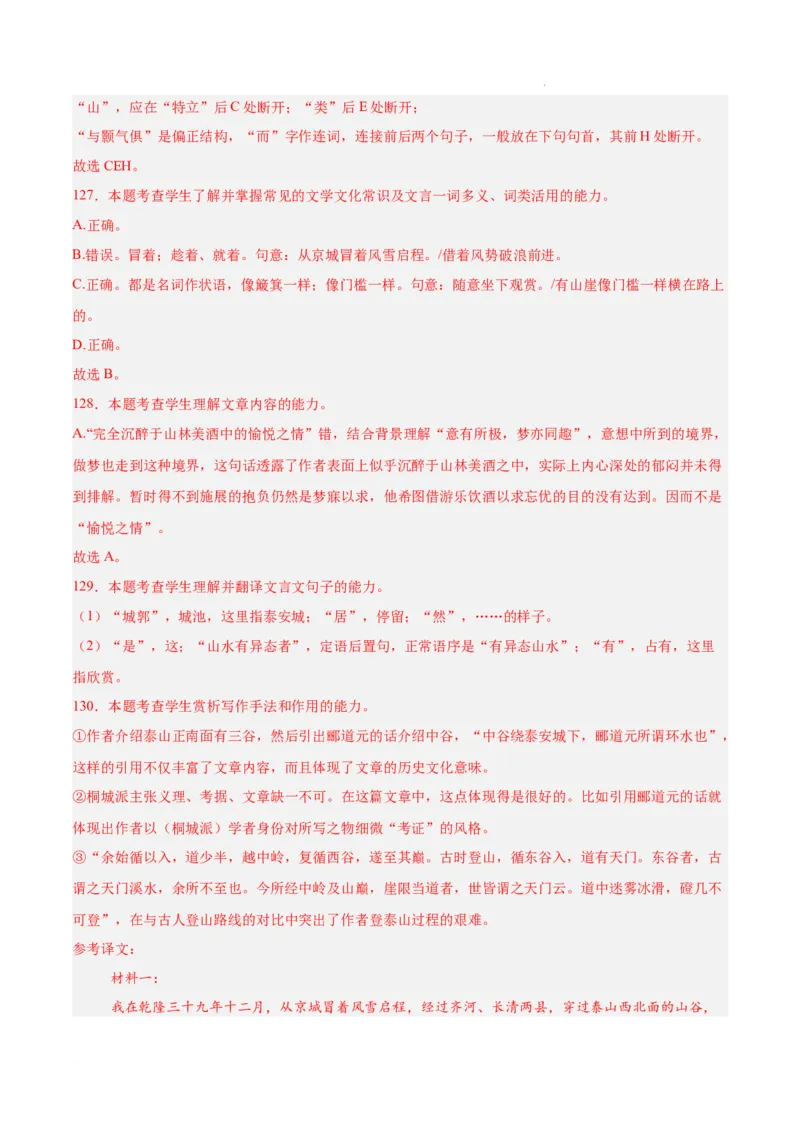 “山”，应在“特立”后C处断开；“类”后E处断开；

“与颢气俱”是偏正结构，“而”字作连词，连接前后两个句子，一般放在下句句首，其前H处断开。

故选CEH。

127．本题考查学生了解并掌握常见的文学文化常识及文言一词多义、词类活用的能力。

A.正确。

B.错误。冒着；趁着、就着。句意：从京城冒着风雪启程。/借着风势破浪前进。

C.正确。都是名词作状语，像簸箕一样；像门槛一样。句意：随意坐下观赏。/有山崖像门槛一样横在路上的。

D.正确。

故选B。

128．本题考查学生理解文章内容的能力。

A.“完全沉醉于山林美酒中的愉悦之情”错，结合背景理解“意有所极，梦亦同趣”，意想中所到的境界，做梦也走到这种境界，这句话透露了作者表面上似乎沉醉于山林美酒之中，实际上内心深处的郁闷并未得到排解。暂时得不到施展的抱负仍然是梦寐以求，他希图借游乐饮酒以求忘忧的目的没有达到。因而不是“愉悦之情”。

故选A。

129．本题考查学生理解并翻译文言文句子的能力。

（1）“城郭”，城池，这里指泰安城；“居”，停留；“然”，……的样子。

（2）“是”，这；“山水有异态者”，定语后置句，正常语序是“有异态山水”；“有”，占有，这里指欣赏。

130．本题考查学生赏析写作手法和作用的能力。

①作者介绍泰山正南面有三谷，然后引出郦道元的话介绍中谷，“中谷绕泰安城下，郦道元所谓环水也”，这样的引用不仅丰富了文章内容，而且体现了文章的历史文化意味。

②桐城派主张义理、考据、文章缺一不可。在这篇文章中，这点体现得是很好的。比如引用郦道元的话就体现出作者以（桐城派）学者身份对所写之物细微“考证”的风格。

③“余始循以入，道少半，越中岭，复循西谷，遂至其巅。古时登山，循东谷入，道有天门。东谷者，古谓之天门溪水，余所不至也。今所经中岭及山巅，崖限当道者，世皆谓之天门云。道中迷雾冰滑，磴几不可登”，在与古人登山路线的对比中突出了作者登泰山过程的艰难。

参考译文：

材料一：

我在乾隆三十九年十二月，从京城冒着风雪启程，经过齐河、长清两县，穿过泰山西北面的山谷，